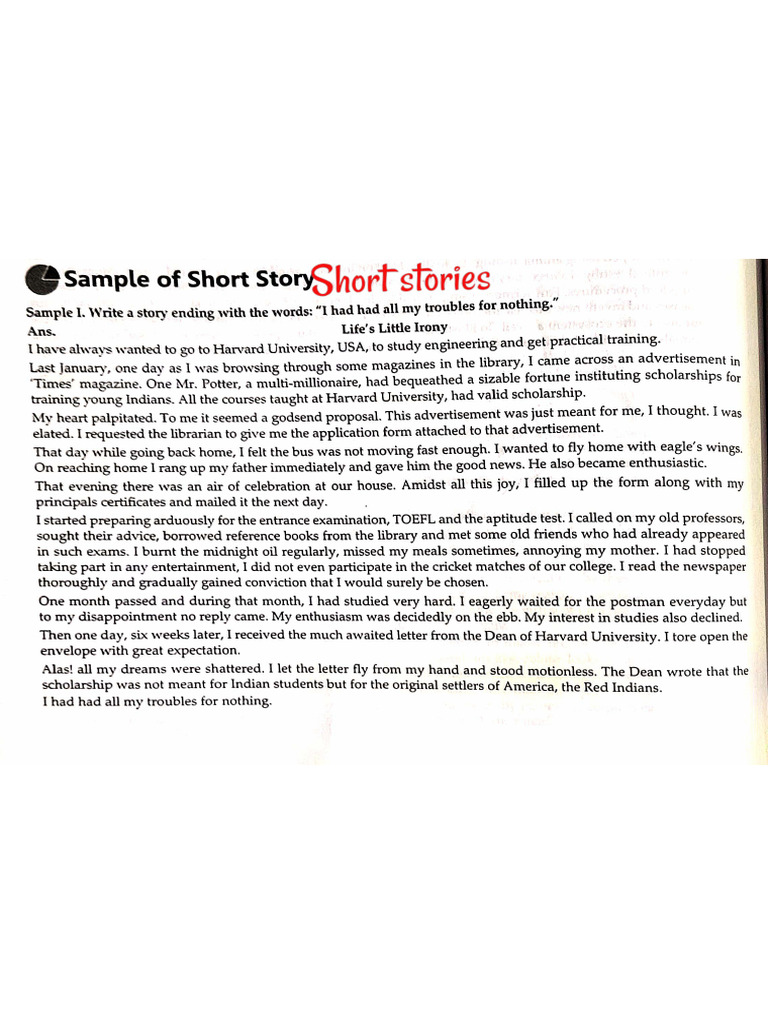 Sample of Short Story Short stories

Sample I. Write a story ending with the words: "I had had all my troubles for nothing."

Ans. Life's Little Irony

I have always wanted to go to Harvard University, USA, to study engineering and get practical training.

Last January, one day as I was browsing through some magazines in the library, I came across an advertisement in 'Times' magazine. One Mr. Potter, a multi-millionaire, had bequeathed a sizable fortune instituting scholarships for training young Indians. All the courses taught at Harvard University, had valid scholarship.

My heart palpitated. To me it seemed a godsend proposal. This advertisement was just meant for me, I thought. I was elated. I requested the librarian to give me the application form attached to that advertisement.

That day while going back home, I felt the bus was not moving fast enough. I wanted to fly home with eagle's wings. On reaching home I rang up my father immediately and gave him the good news. He also became enthusiastic.

That evening there was an air of celebration at our house. Amidst all this joy, I filled up the form along with my principals certificates and mailed it the next day.

I started preparing arduously for the entrance examination, TOEFL and the aptitude test. I called on my old professors, sought their advice, borrowed reference books from the library and met some old friends who had already appeared in such exams. I burnt the midnight oil regularly, missed my meals sometimes, annoying my mother. I had stopped taking part in any entertainment, I did not even participate in the cricket matches of our college. I read the newspaper thoroughly and gradually gained conviction that I would surely be chosen.

One month passed and during that month, I had studied very hard. I eagerly waited for the postman everyday but to my disappointment no reply came. My enthusiasm was decidedly on the ebb. My interest in studies also declined.

Then one day, six weeks later, I received the much awaited letter from the Dean of Harvard University. I tore open the envelope with great expectation.

Alas! all my dreams were shattered. I let the letter fly from my hand and stood motionless. The Dean wrote that the scholarship was not meant for Indian students but for the original settlers of America, the Red Indians.

I had had all my troubles for nothing.